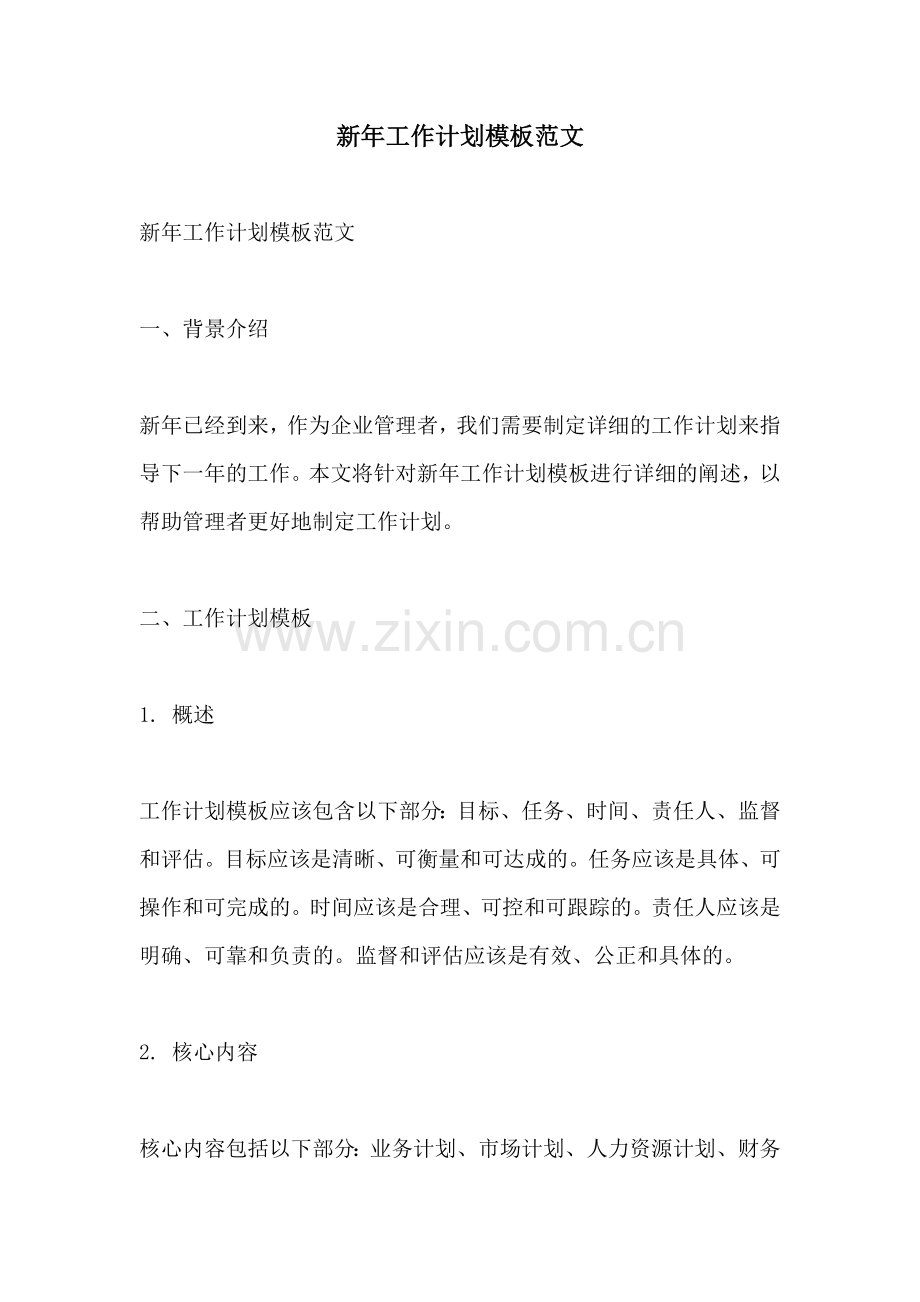 新年工作计划模板范文

新年工作计划模板范文

一、背景介绍

新年已经到来，作为企业管理者，我们需要制定详细的工作计划来指导下一年的工作。本文将针对新年工作计划模板进行详细的阐述，以帮助管理者更好地制定工作计划。

二、工作计划模板

www.zixin.com.cn

1. 概述

工作计划模板应该包含以下部分：目标、任务、时间、责任人、监督和评估。目标应该是清晰、可衡量和可达成的。任务应该是具体、可操作和可完成的。时间应该是合理、可控和可跟踪的。责任人应该是明确、可靠和负责的。监督和评估应该是有效、公正和具体的。

2. 核心内容

核心内容包括以下部分：业务计划、市场计划、人力资源计划、财务